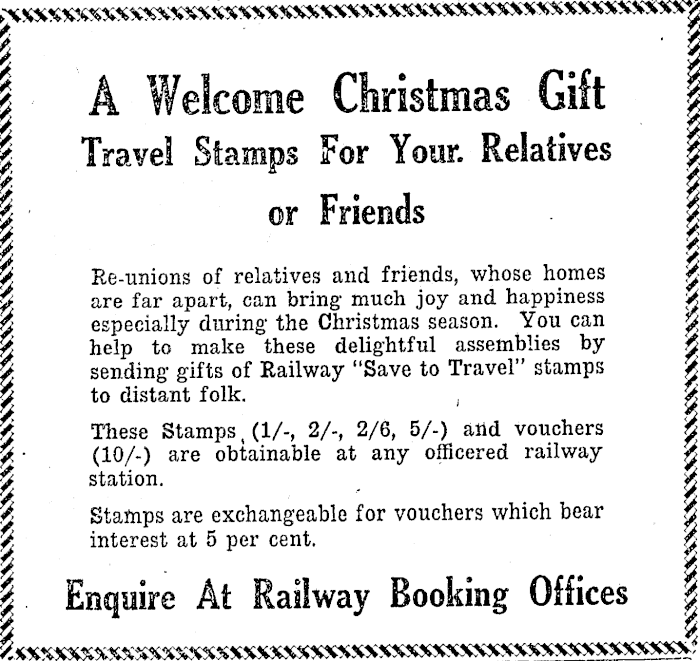 A Welcome Christmas Gift
Travel Stamps For Your. Relatives or Friends

Re-unions of relatives and friends, whose homes are far apart, can bring much joy and happiness especially during the Christmas season. You can help to make these delightful assemblies by sending gifts of Railway "Save to Travel" stamps to distant folk.

These Stamps (1/-, 2/-, 2/6, 5/-) and vouchers (10/-) are obtainable at any officered railway station.

Stamps are exchangeable for vouchers which bear interest at 5 per cent.

Enquire At Railway Booking Offices